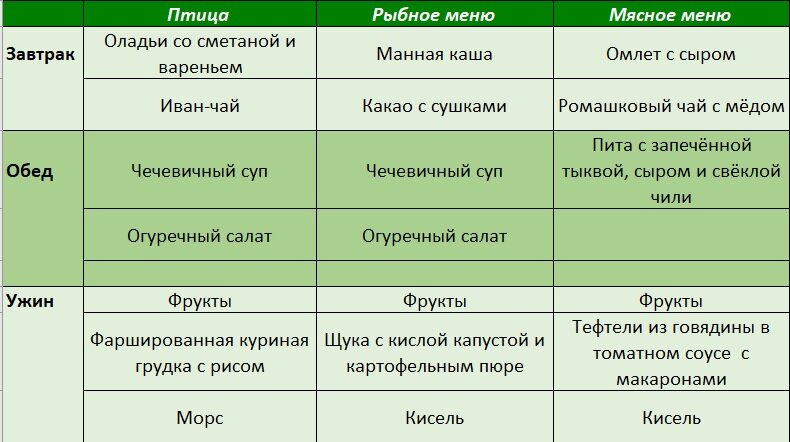 | | Птица | Рыбное меню | Мясное меню |
|---|---|---|---|
| Завтрак | Оладьи со сметаной и вареньем | Манная каша | Омлет с сыром |
| | Иван-чай | Какао с сушками | Ромашковый чай с мёдом |
| Обед | Чечевичный суп | Чечевичный суп | Пита с запечённой тыквой, сыром и свёклой чили |
| | Огуречный салат | Огуречный салат | |
| | | | |
| Ужин | Фрукты | Фрукты | Фрукты |
| | Фаршированная куриная грудка с рисом | Щука с кислой капустой и картофельным пюре | Тефтели из говядины в томатном соусе с макаронами |
| | Морс | Кисель | Кисель |